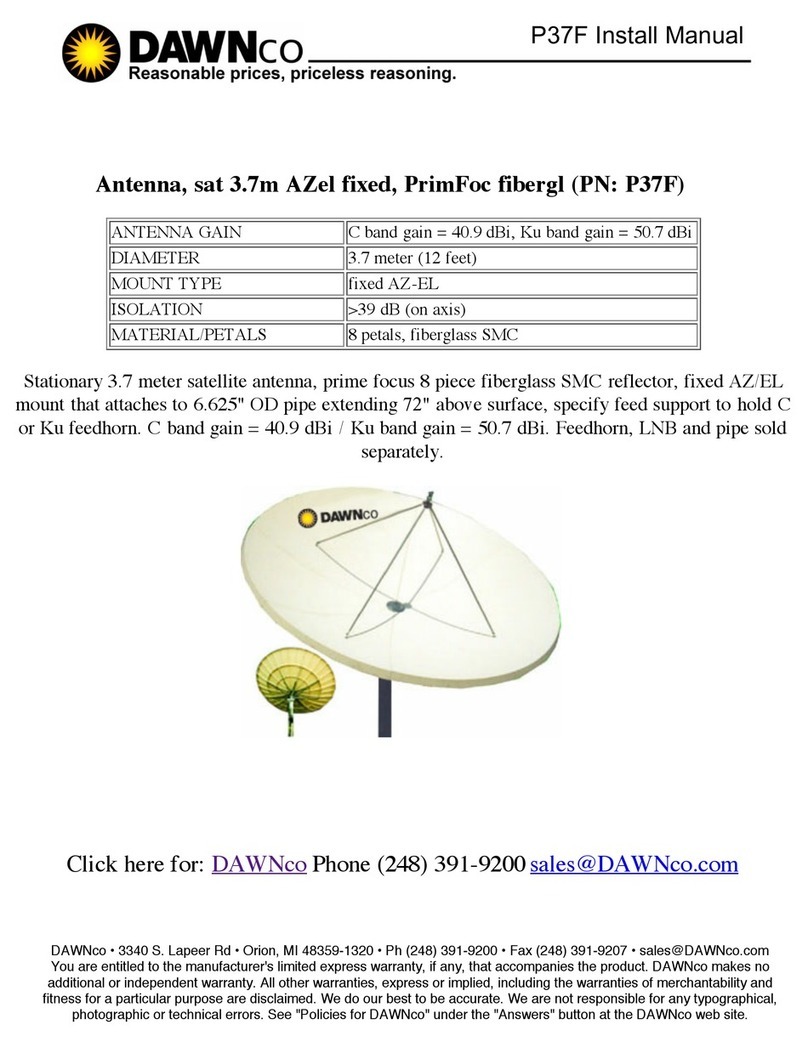 DAWNco
Reasonable prices, priceless reasoning.

P37F Install Manual

Antenna, sat 3.7m AZel fixed, PrimFoc fibergl (PN: P37F)

| ANTENNA GAIN | C band gain = 40.9 dBi, Ku band gain = 50.7 dBi |
|---|---|
| DIAMETER | 3.7 meter (12 feet) |
| MOUNT TYPE | fixed AZ-EL |
| ISOLATION | >39 dB (on axis) |
| MATERIAL/PETALS | 8 petals, fiberglass SMC |

Stationary 3.7 meter satellite antenna, prime focus 8 piece fiberglass SMC reflector, fixed AZ/EL mount that attaches to 6.625" OD pipe extending 72" above surface, specify feed support to hold C or Ku feedhorn. C band gain = 40.9 dBi / Ku band gain = 50.7 dBi. Feedhorn, LNB and pipe sold separately.

DAWNco

Click here for: DAWNco Phone (248) 391-9200 sales@DAWNco.com

DAWNco • 3340 S. Lapeer Rd • Orion, MI 48359-1320 • Ph (248) 391-9200 • Fax (248) 391-9207 • sales@DAWNco.com
You are entitled to the manufacturer's limited express warranty, if any, that accompanies the product. DAWNco makes no additional or independent warranty. All other warranties, express or implied, including the warranties of merchantability and fitness for a particular purpose are disclaimed. We do our best to be accurate. We are not responsible for any typographical, photographic or technical errors. See "Policies for DAWNco" under the "Answers" button at the DAWNco web site.